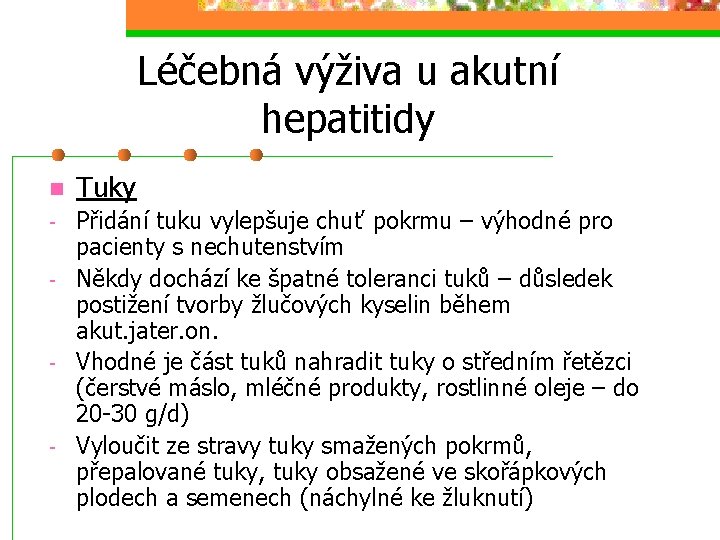 Léčebná výživa u akutní hepatitidy

Tuky
- Přidání tuku vylepšuje chuť pokrmu – výhodné pro pacienty s nechutenstvím
- Někdy dochází ke špatné toleranci tuků – důsledek postižení tvorby žlučových kyselin během akut.jater.on.
- Vhodné je část tuků nahradit tuky o středním řetězci (čerstvé máslo, mléčné produkty, rostlinné oleje – do 20-30 g/d)
- Vyloučit ze stravy tuky smažených pokrmů, přepalované tuky, tuky obsažené ve skořápkových plodech a semenech (náchylné ke žluknutí)